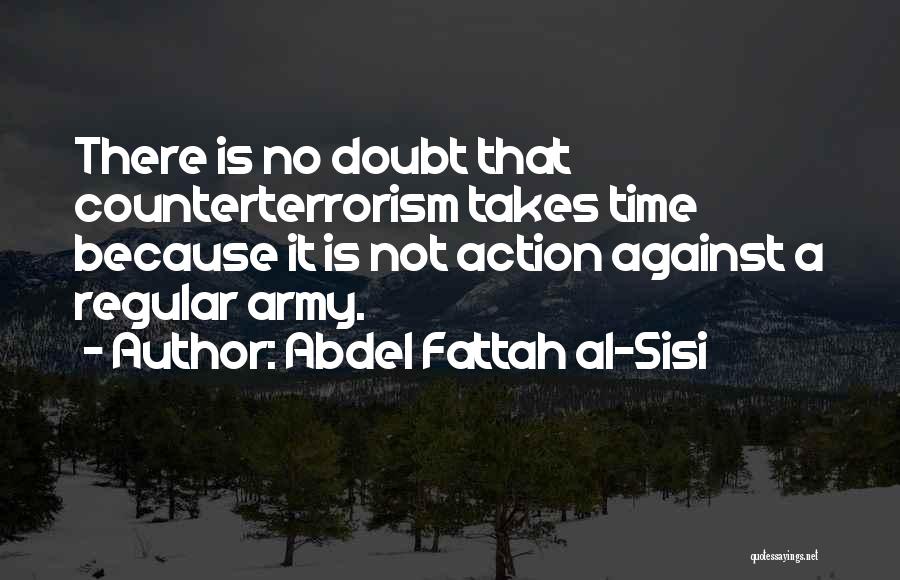 There is no doubt that counterterrorism takes time because it is not action against a regular army.
- Author: Abdel Fattah al-Sisi

quotessayings.net